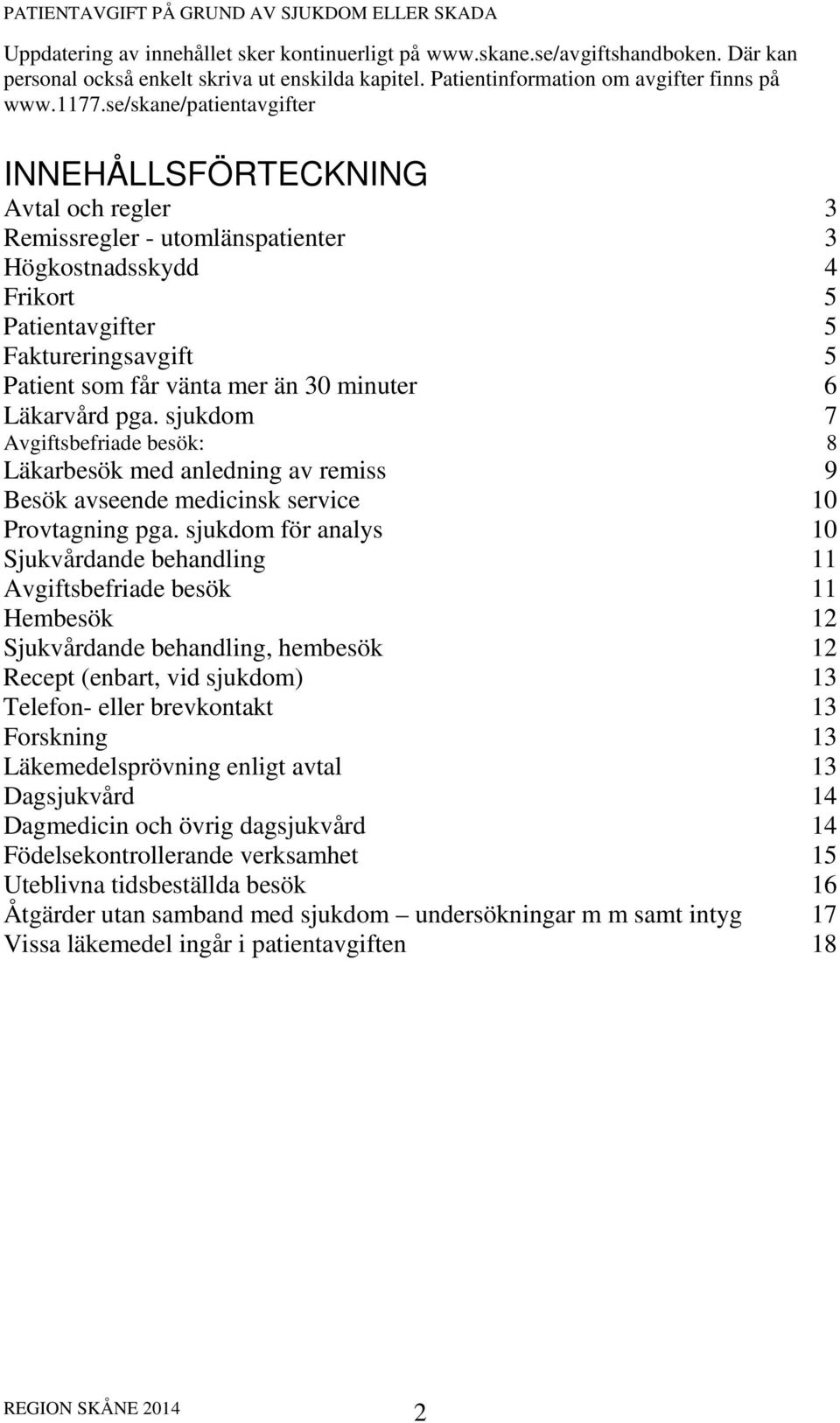 PATIENTAVGIFT PÅ GRUND AV SJUKDOM ELLER SKADA

Uppdatering av innehållet sker kontinuerligt på www.skane.se/avgiftshandboken. Där kan personal också enkelt skriva ut enskilda kapitel. Patientinformation om avgifter finns på www.1177.se/skane/patientavgifter

INNEHÅLLSFÖRTECKNING

Avtal och regler 3
Remissregler - utomlänspatienter 3
Högkostnadsskydd 4
Frikort 5
Patientavgifter 5
Faktureringsavgift 5
Patient som får vänta mer än 30 minuter 6
Läkarvård pga. sjukdom 7
Avgiftsbefriade besök: 8
Läkarbesök med anledning av remiss 9
Besök avseende medicinsk service 10
Provtagning pga. sjukdom för analys 10
Sjukvårdande behandling 11
Avgiftsbefriade besök 11
Hembesök 12
Sjukvårdande behandling, hembesök 12
Recept (enbart, vid sjukdom) 13
Telefon- eller brevkontakt 13
Forskning 13
Läkemedelsprövning enligt avtal 13
Dagsjukvård 14
Dagmedicin och övrig dagsjukvård 14
Födelsekontrollerande verksamhet 15
Uteblivna tidsbeställda besök 16
Åtgärder utan samband med sjukdom – undersökningar m m samt intyg 17
Vissa läkemedel ingår i patientavgiften 18

REGION SKÅNE 2014

2